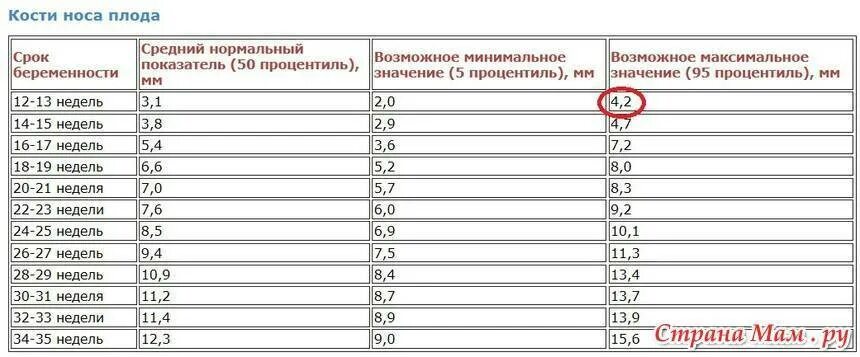 Кости носа плода

| Срок беременности | Средний нормальный показатель (50 процентиль), мм | Возможное минимальное значение (5 процентиль), мм | Возможное максимальное значение (95 процентиль), мм |
|---|---|---|---|
| 12-13 недель | 3,1 | 2,0 | 4,2 |
| 14-15 недель | 3,8 | 2,9 | 4,7 |
| 16-17 недель | 5,4 | 3,6 | 7,2 |
| 18-19 недель | 6,6 | 5,2 | 8,0 |
| 20-21 неделя | 7,0 | 5,7 | 8,3 |
| 22-23 недели | 7,6 | 6,0 | 9,2 |
| 24-25 недель | 8,5 | 6,9 | 10,1 |
| 26-27 недель | 9,4 | 7,5 | 11,3 |
| 28-29 недель | 10,9 | 8,4 | 13,4 |
| 30-31 неделя | 11,2 | 8,7 | 13,7 |
| 32-33 недели | 11,4 | 8,9 | 13,9 |
| 34-35 недель | 12,3 | 9,0 | 15,6 |

Страна Мам . ру